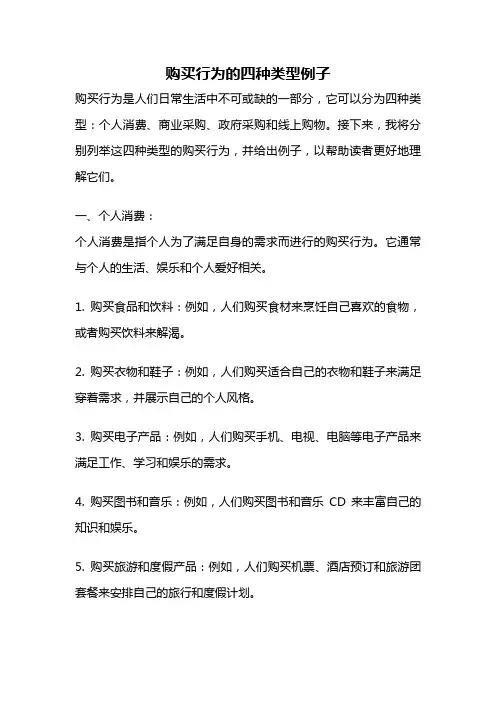 购买行为的四种类型例子

购买行为是人们日常生活中不可或缺的一部分，它可以分为四种类型：个人消费、商业采购、政府采购和线上购物。接下来，我将分别列举这四种类型的购买行为，并给出例子，以帮助读者更好地理解它们。

一、个人消费：
个人消费是指个人为了满足自身的需求而进行的购买行为。它通常与个人的生活、娱乐和个人爱好相关。

1. 购买食品和饮料：例如，人们购买食材来烹饪自己喜欢的食物，或者购买饮料来解渴。

2. 购买衣物和鞋子：例如，人们购买适合自己的衣物和鞋子来满足穿着需求，并展示自己的个人风格。

3. 购买电子产品：例如，人们购买手机、电视、电脑等电子产品来满足工作、学习和娱乐的需求。

4. 购买图书和音乐：例如，人们购买图书和音乐 CD 来丰富自己的知识和娱乐。

5. 购买旅游和度假产品：例如，人们购买机票、酒店预订和旅游团套餐来安排自己的旅行和度假计划。